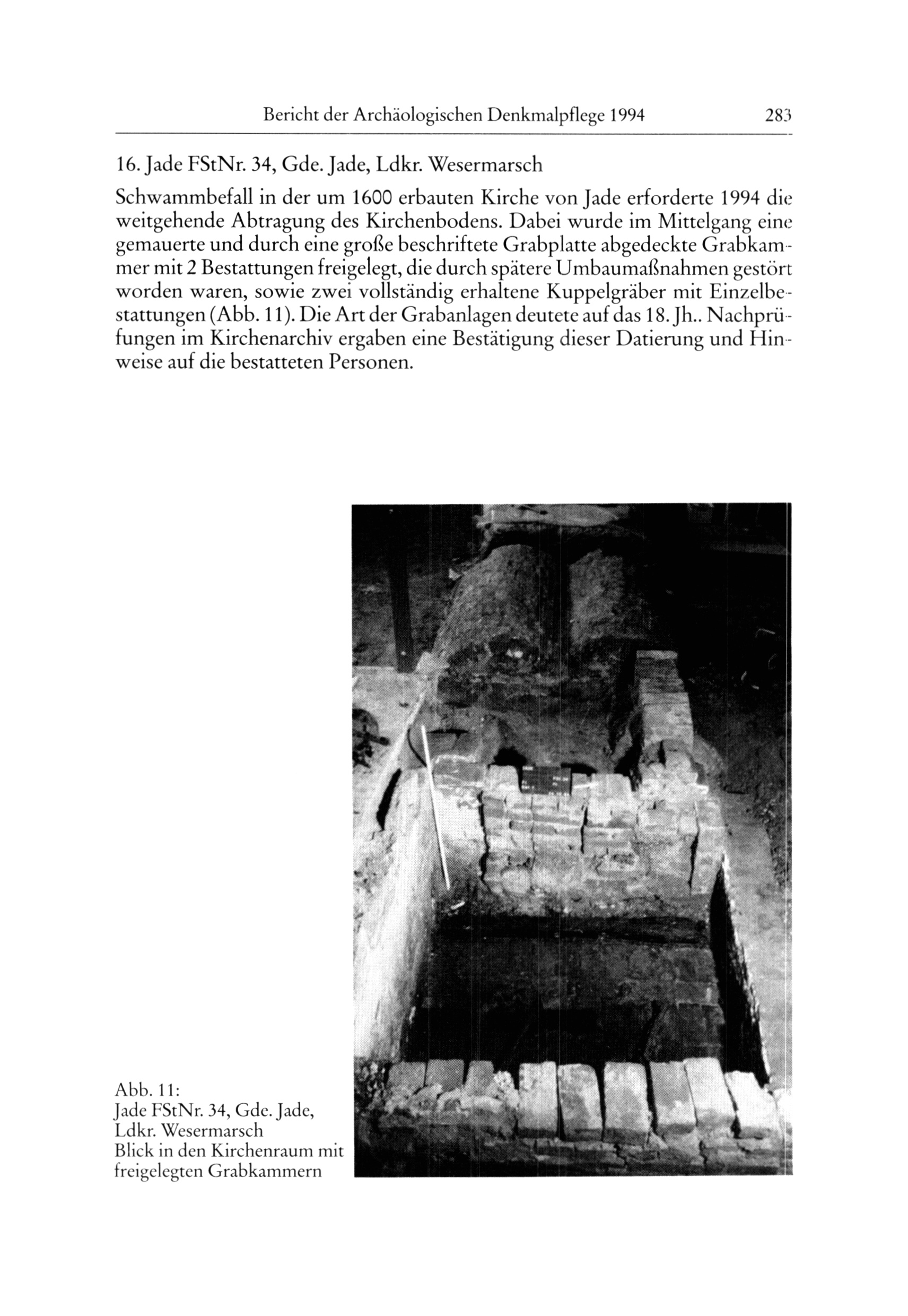 Bericht der Archäologischen Denkmalpflege 1994 283

16. Jade FStNr. 34, Gde. Jade, Ldkr. Wesermarsch

Schwammbefall in der um 1600 erbauten Kirche von Jade erforderte 1994 die weitgehende Abtragung des Kirchenbodens. Dabei wurde im Mittelgang eine gemauerte und durch eine große beschriftete Grabplatte abgedeckte Grabkammer mit 2 Bestattungen freigelegt, die durch spätere Umbaumaßnahmen gestört worden waren, sowie zwei vollständig erhaltene Kuppelgräber mit Einzelbestattungen (Abb. 11). Die Art der Grabanlagen deutete auf das 18. Jh.. Nachprüfungen im Kirchenarchiv ergaben eine Bestätigung dieser Datierung und Hinweise auf die bestatteten Personen.

Abb. 11:
Jade FStNr. 34, Gde. Jade, Ldkr. Wesermarsch
Blick in den Kirchenraum mit freigelegten Grabkammern